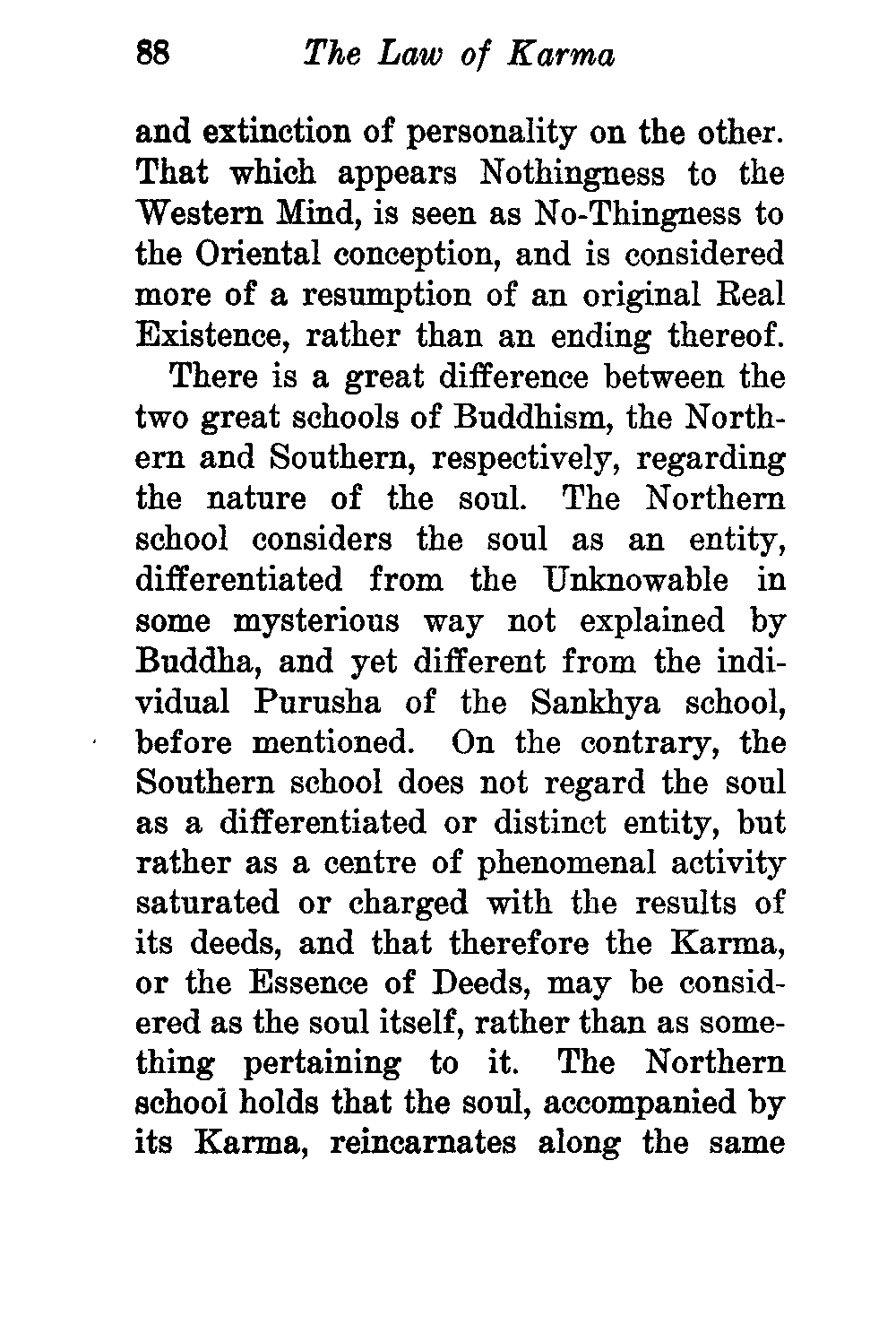 88 The Law of Karma

and extinction of personality on the other. That which appears Nothingness to the Western Mind, is seen as No-Thingness to the Oriental conception, and is considered more of a resumption of an original Real Existence, rather than an ending thereof.

There is a great difference between the two great schools of Buddhism, the Northern and Southern, respectively, regarding the nature of the soul. The Northern school considers the soul as an entity, differentiated from the Unknowable in some mysterious way not explained by Buddha, and yet different from the individual Purusha of the Sankhya school, before mentioned. On the contrary, the Southern school does not regard the soul as a differentiated or distinct entity, but rather as a centre of phenomenal activity saturated or charged with the results of its deeds, and that therefore the Karma, or the Essence of Deeds, may be considered as the soul itself, rather than as something pertaining to it. The Northern school holds that the soul, accompanied by its Karma, reincarnates along the same